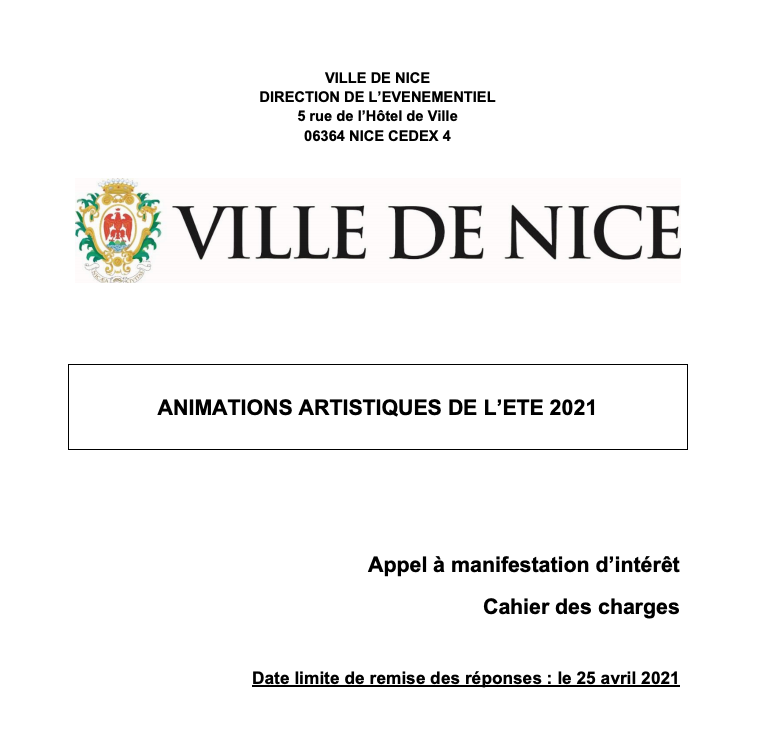 VILLE DE NICE
DIRECTION DE L'EVENEMENTIEL
5 rue de l'Hôtel de Ville
06364 NICE CEDEX 4

VILLE DE NICE

ANIMATIONS ARTISTIQUES DE L'ETE 2021

Appel à manifestation d'intérêt

Cahier des charges

Date limite de remise des réponses : le 25 avril 2021